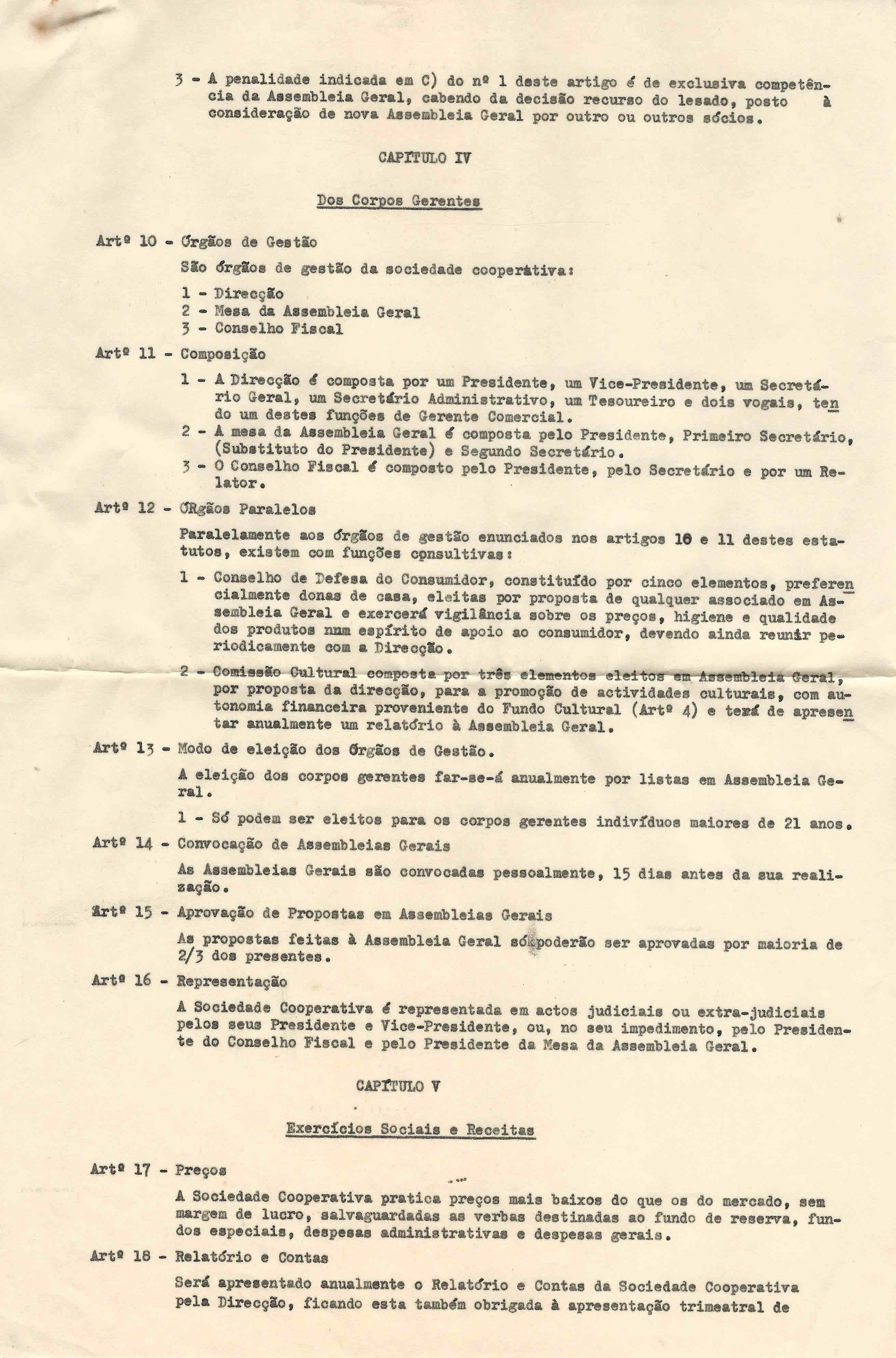 3 - A penalidade indicada em C) do nº 1 deste artigo é de exclusiva competência da Assembleia Geral, cabendo da decisão recurso do lesado, posto à consideração de nova Assembleia Geral por outro ou outros sócios.

CAPÍTULO IV

Dos Corpos Gerentes

Artº 10 - Órgãos de Gestão

São órgãos de gestão da sociedade cooperativa:

1 - Direcção
2 - Mesa da Assembleia Geral
3 - Conselho Fiscal

Artº 11 - Composição

1 - A Direcção é composta por um Presidente, um Vice-Presidente, um Secretário Geral, um Secretário Administrativo, um Tesoureiro e dois vogais, tendo um destes funções de Gerente Comercial.
2 - A mesa da Assembleia Geral é composta pelo Presidente, Primeiro Secretário, (Substituto do Presidente) e Segundo Secretário.
3 - O Conselho Fiscal é composto pelo Presidente, pelo Secretário e por um Relator.

Artº 12 - ÓRgãos Paralelos

Paralelamente aos órgãos de gestão enunciados nos artigos 10 e 11 destes estatutos, existem com funções consultivas:

1 - Conselho de Defesa do Consumidor, constituído por cinco elementos, preferencialmente donas de casa, eleitas por proposta de qualquer associado em Assembleia Geral e exercerá vigilância sobre os preços, higiene e qualidade dos produtos num espírito de apoio ao consumidor, devendo ainda reunir periodicamente com a Direcção.

2 - Comissão Cultural composta por três elementos eleitos em Assembleia Geral, por proposta da direcção, para a promoção de actividades culturais, com autonomia financeira proveniente do Fundo Cultural (Artº 4) e terá de apresentar anualmente um relatório à Assembleia Geral.

Artº 13 - Modo de eleição dos Órgãos de Gestão.

A eleição dos corpos gerentes far-se-á anualmente por listas em Assembleia Geral.

1 - Só podem ser eleitos para os corpos gerentes indivíduos maiores de 21 anos.

Artº 14 - Convocação de Assembleias Gerais

As Assembleias Gerais são convocadas pessoalmente, 15 dias antes da sua realização.

Artº 15 - Aprovação de Propostas em Assembleias Gerais

As propostas feitas à Assembleia Geral só poderão ser aprovadas por maioria de 2/3 dos presentes.

Artº 16 - Representação

A Sociedade Cooperativa é representada em actos judiciais ou extra-judiciais pelos seus Presidente e Vice-Presidente, ou, no seu impedimento, pelo Presidente do Conselho Fiscal e pelo Presidente da Mesa da Assembleia Geral.

CAPÍTULO V

Exercícios Sociais e Receitas

Artº 17 - Preços

A Sociedade Cooperativa pratica preços mais baixos do que os do mercado, sem margem de lucro, salvaguardadas as verbas destinadas ao fundo de reserva, fundos especiais, despesas administrativas e despesas gerais.

Artº 18 - Relatório e Contas

Será apresentado anualmente o Relatório e Contas da Sociedade Cooperativa pela Direcção, ficando esta também obrigada à apresentação trimestral de